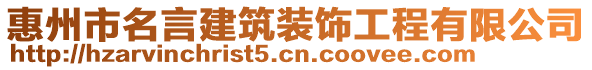 惠州市名言建筑装饰工程有限公司
http://hzarvinchrist5.cn.coovee.com